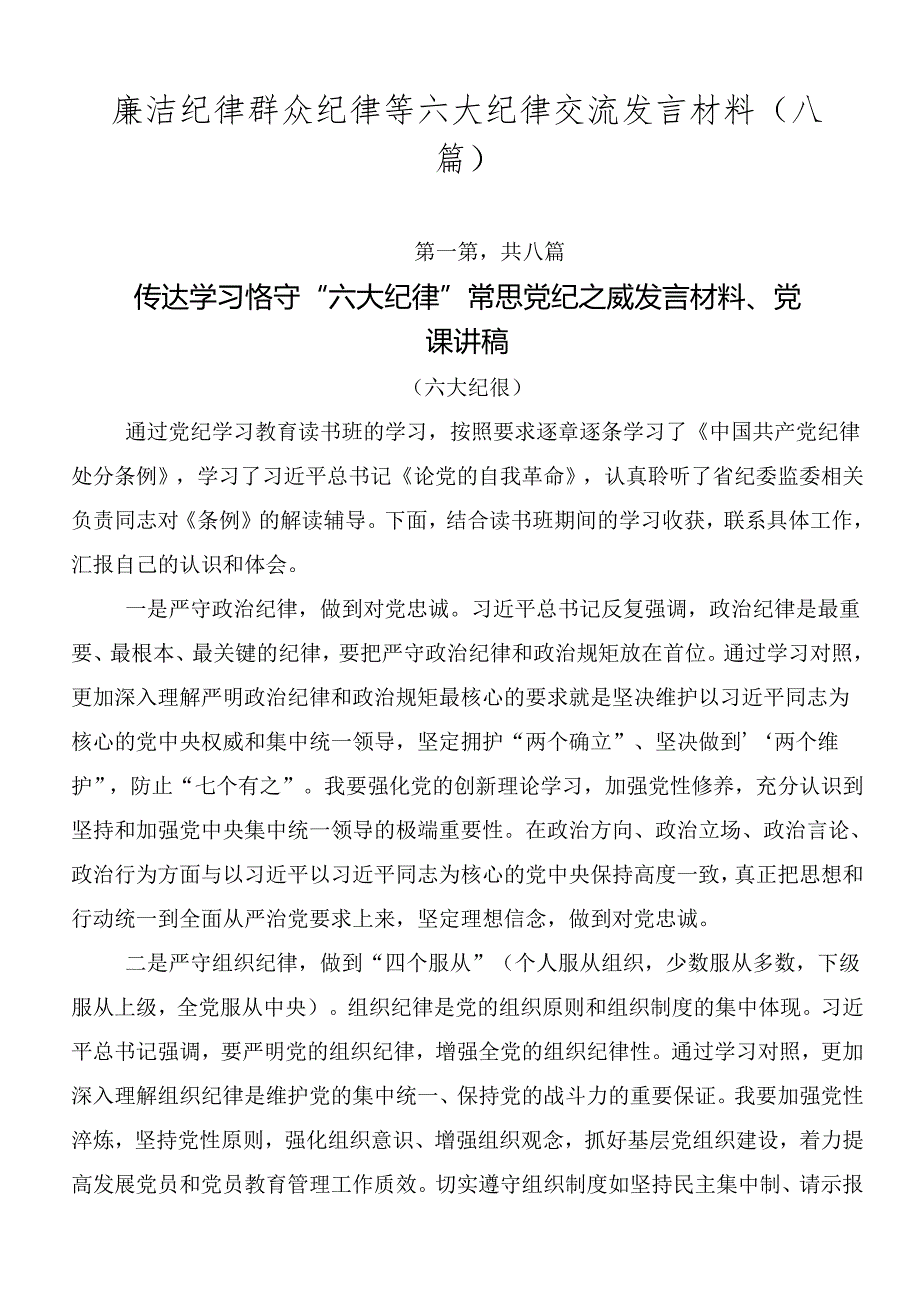 廉洁纪律群众纪律等六大纪律交流发言材料（八篇）

第一第，共八篇

传达学习恪守“六大纪律”常思党纪之威发言材料、党课讲稿

（六大纪很）

通过党纪学习教育读书班的学习，按照要求逐章逐条学习了《中国共产党纪律处分条例》，学习了习近平总书记《论党的自我革命》，认真聆听了省纪委监委相关负责同志对《条例》的解读辅导。下面，结合读书班期间的学习收获，联系具体工作，汇报自己的认识和体会。

一是严守政治纪律，做到对党忠诚。习近平总书记反复强调，政治纪律是最重要、最根本、最关键的纪律，要把严守政治纪律和政治规矩放在首位。通过学习对照，更加深入理解严明政治纪律和政治规矩最核心的要求就是坚决维护以习近平同志为核心的党中央权威和集中统一领导，坚定拥护“两个确立”、坚决做到'‘两个维护”，防止“七个有之”。我要强化党的创新理论学习，加强党性修养，充分认识到坚持和加强党中央集中统一领导的极端重要性。在政治方向、政治立场、政治言论、政治行为方面与以习近平以习近平同志为核心的党中央保持高度一致，真正把思想和行动统一到全面从严治党要求上来，坚定理想信念，做到对党忠诚。

二是严守组织纪律，做到“四个服从”（个人服从组织，少数服从多数，下级服从上级，全党服从中央）。组织纪律是党的组织原则和组织制度的集中体现。习近平总书记强调，要严明党的组织纪律，增强全党的组织纪律性。通过学习对照，更加深入理解组织纪律是维护党的集中统一、保持党的战斗力的重要保证。我要加强党性淬炼，坚持党性原则，强化组织意识、增强组织观念，抓好基层党组织建设，着力提高发展党员和党员教育管理工作质效。切实遵守组织制度如坚持民主集中制、请示报